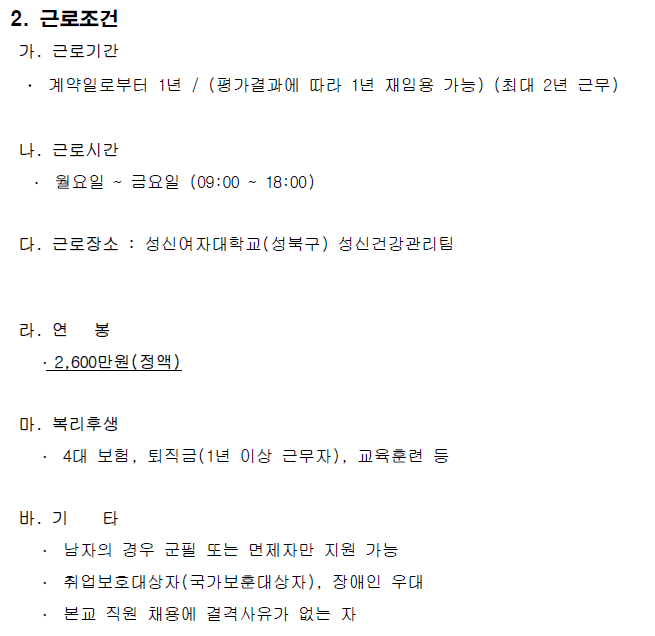 2. 근로조건

가. 근로기간

· 계약일로부터 1년 / (평가결과에 따라 1년 재임용 가능) (최대 2년 근무)

나. 근로시간

· 월요일 ~ 금요일 (09:00 ~ 18:00)

다. 근로장소 : 성신여자대학교(성북구) 성신건강관리팀

라. 연 봉

· 2,600만원(정액)

마. 복리후생

· 4대 보험, 퇴직금(1년 이상 근무자), 교육훈련 등

바. 기 타

· 남자의 경우 군필 또는 면제자만 지원 가능

· 취업보호대상자(국가보훈대상자), 장애인 우대

· 본교 직원 채용에 결격사유가 없는 자